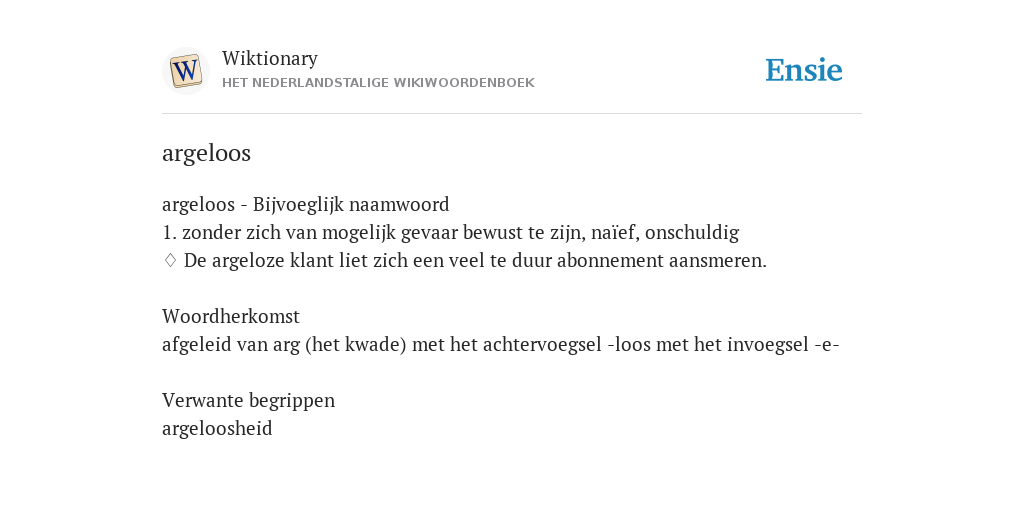 W

Wiktionary
HET NEDERLANDSTALIGE WIKIWOORDENBOEK

Ensie

argeloos

argeloos - Bijvoeglijk naamwoord
1. zonder zich van mogelijk gevaar bewust te zijn, naïef, onschuldig
◊ De argeloze klant liet zich een veel te duur abonnement aansmeren.

Woordherkomst
afgeleid van arg (het kwade) met het achtervoegsel -loos met het invoegsel -e-

Verwante begrippen
argeloosheid